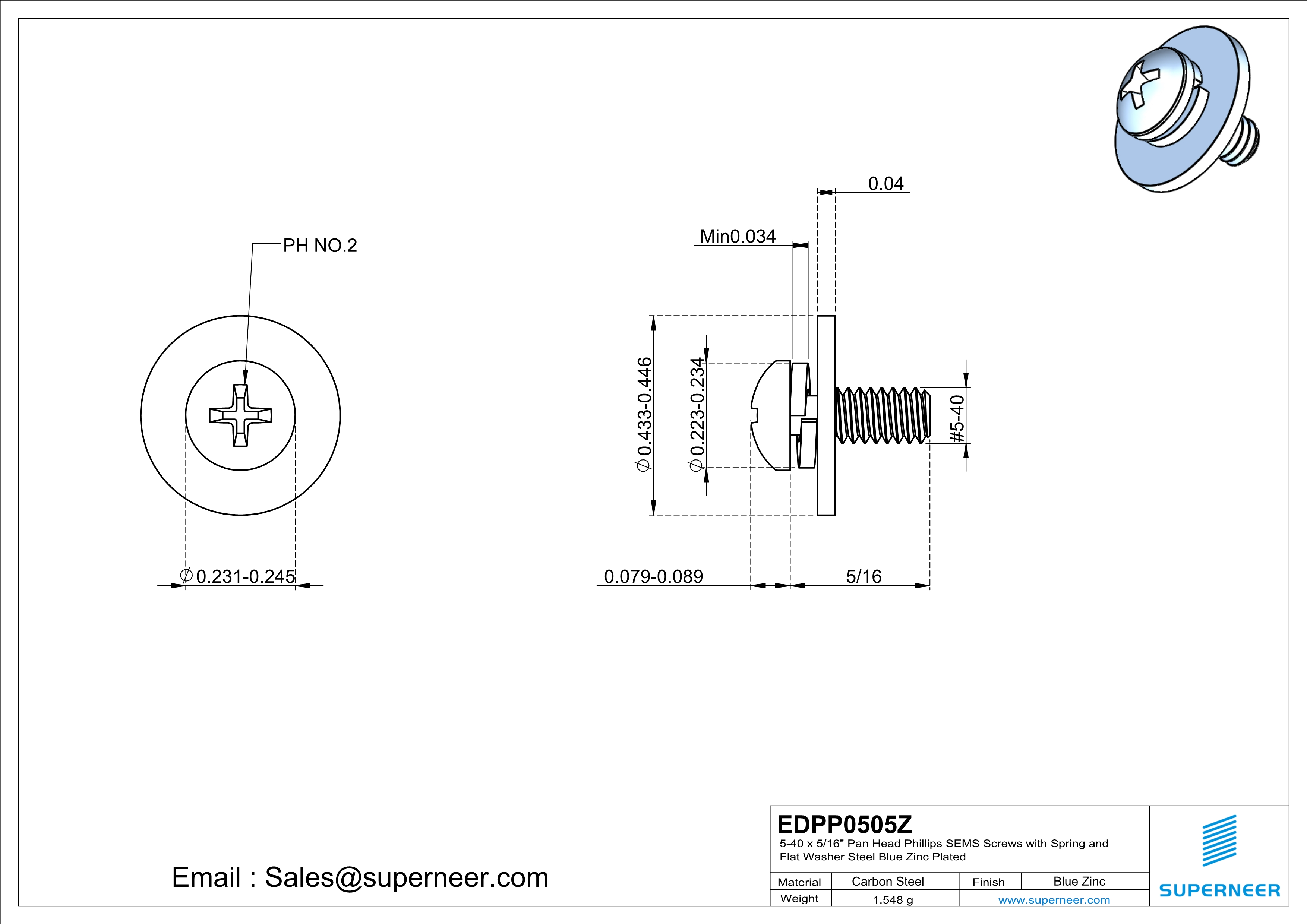 PH NO.2

$\phi$0.231-0.245

0.04

Min0.034

$\phi$0.433-0.446

$\phi$0.223-0.234

#5-40

0.079-0.089

5/16

Email : Sales@superneer.com

EDPP0505Z

5-40 x 5/16" Pan Head Phillips SEMS Screws with Spring and Flat Washer Steel Blue Zinc Plated

| Material | Carbon Steel | Finish | Blue Zinc |
|---|---|---|---|
| Weight | 1.548 g | www.superneer.com | |

SUPERNEER